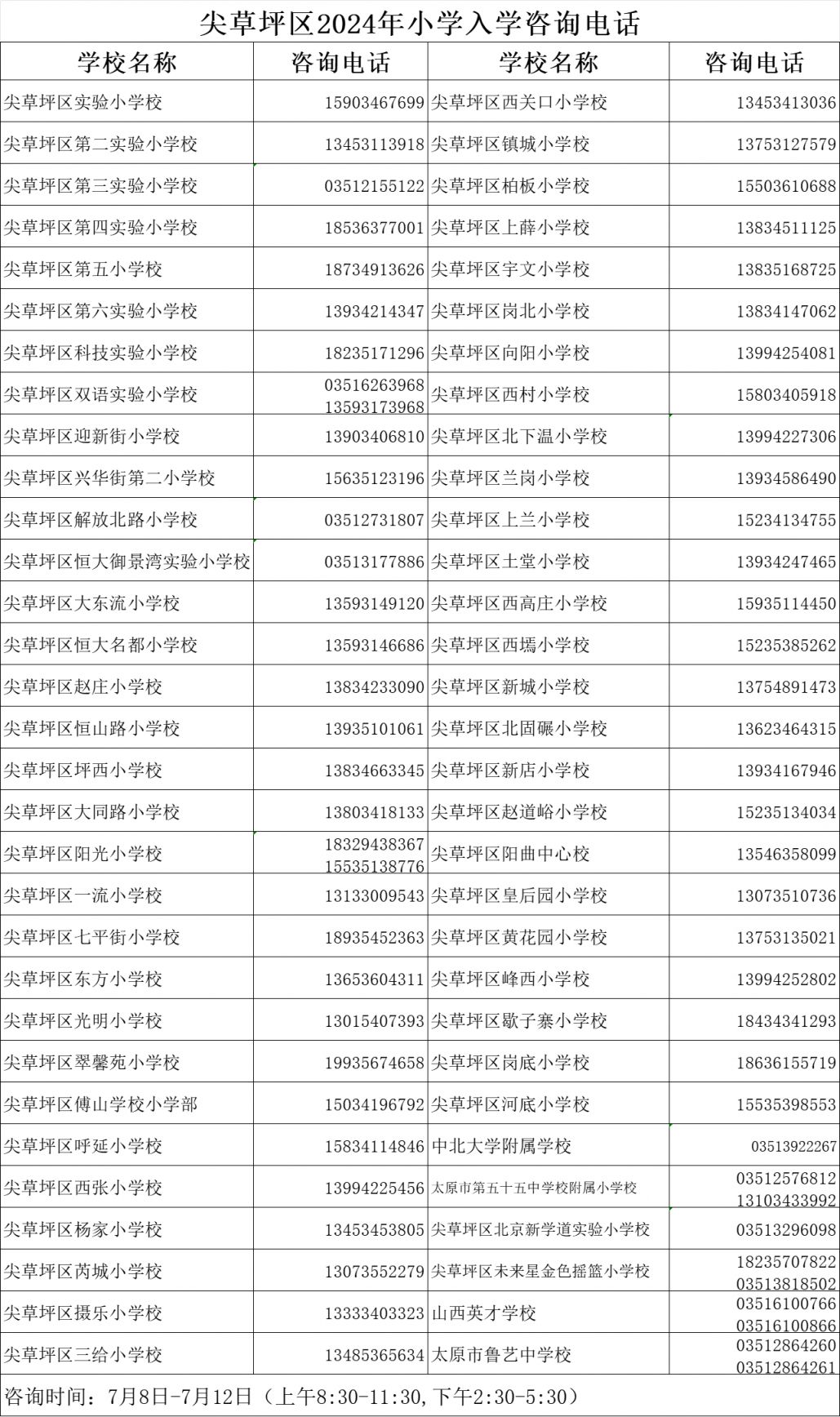 尖草坪区2024年小学入学咨询电话

| 学校名称 | 咨询电话 | 学校名称 | 咨询电话 |
|---|---|---|---|
| 尖草坪区实验小学校 | 15903467699 | 尖草坪区西关口小学校 | 13453413036 |
| 尖草坪区第二实验小学校 | 13453113918 | 尖草坪区镇城小学校 | 13753127579 |
| 尖草坪区第三实验小学校 | 03512155122 | 尖草坪区柏板小学校 | 15503610688 |
| 尖草坪区第四实验小学校 | 18536377001 | 尖草坪区上薛小学校 | 13834511125 |
| 尖草坪区第五小学校 | 18734913626 | 尖草坪区宇文小学校 | 13835168725 |
| 尖草坪区第六实验小学校 | 13934214347 | 尖草坪区岗北小学校 | 13834147062 |
| 尖草坪区科技实验小学校 | 18235171296 | 尖草坪区向阳小学校 | 13994254081 |
| 尖草坪区双语实验小学校 | 03516263968 13593173968 | 尖草坪区西村小学校 | 15803405918 |
| 尖草坪区迎新街小学校 | 13903406810 | 尖草坪区北下温小学校 | 13994227306 |
| 尖草坪区兴华街第二小学校 | 15635123196 | 尖草坪区兰岗小学校 | 13934586490 |
| 尖草坪区解放北路小学校 | 03512731807 | 尖草坪区上兰小学校 | 15234134755 |
| 尖草坪区恒大御景湾实验小学校 | 03513177886 | 尖草坪区土堂小学校 | 13934247465 |
| 尖草坪区大东流小学校 | 13593149120 | 尖草坪区西高庄小学校 | 15935114450 |
| 尖草坪区恒大名都小学校 | 13593146686 | 尖草坪区西墕小学校 | 15235385262 |
| 尖草坪区赵庄小学校 | 13834233090 | 尖草坪区新城小学校 | 13754891473 |
| 尖草坪区恒山路小学校 | 13935101061 | 尖草坪区北固碾小学校 | 13623464315 |
| 尖草坪区坪西小学校 | 13834663345 | 尖草坪区新店小学校 | 13934167946 |
| 尖草坪区大同路小学校 | 13803418133 | 尖草坪区赵道峪小学校 | 15235134034 |
| 尖草坪区阳光小学校 | 18329438367 15535138776 | 尖草坪区阳曲中心校 | 13546358099 |
| 尖草坪区一流小学校 | 13133009543 | 尖草坪区皇后园小学校 | 13073510736 |
| 尖草坪区七平街小学校 | 18935452363 | 尖草坪区黄花园小学校 | 13753135021 |
| 尖草坪区东方小学校 | 13653604311 | 尖草坪区峰西小学校 | 13994252802 |
| 尖草坪区光明小学校 | 13015407393 | 尖草坪区歇子寨小学校 | 18434341293 |
| 尖草坪区翠馨苑小学校 | 19935674658 | 尖草坪区岗底小学校 | 18636155719 |
| 尖草坪区傅山学校小学部 | 15034196792 | 尖草坪区河底小学校 | 15535398553 |
| 尖草坪区呼延小学校 | 15834114846 | 中北大学附属学校 | 03513922267 |
| 尖草坪区西张小学校 | 13994225456 | 太原市第五十五中学校附属小学校 | 03512576812 13103433992 |
| 尖草坪区杨家小学校 | 13453453805 | 尖草坪区北京新学道实验小学校 | 03513296098 |
| 尖草坪区芮城小学校 | 13073552279 | 尖草坪区未来星金色摇篮小学校 | 18235707822 03513818502 |
| 尖草坪区摄乐小学校 | 13333403323 | 山西英才学校 | 03516100766 03516100866 |
| 尖草坪区三给小学校 | 13485365634 | 太原市鲁艺中学校 | 03512864260 03512864261 |

咨询时间：7月8日-7月12日（上午8:30-11:30，下午2:30-5:30）